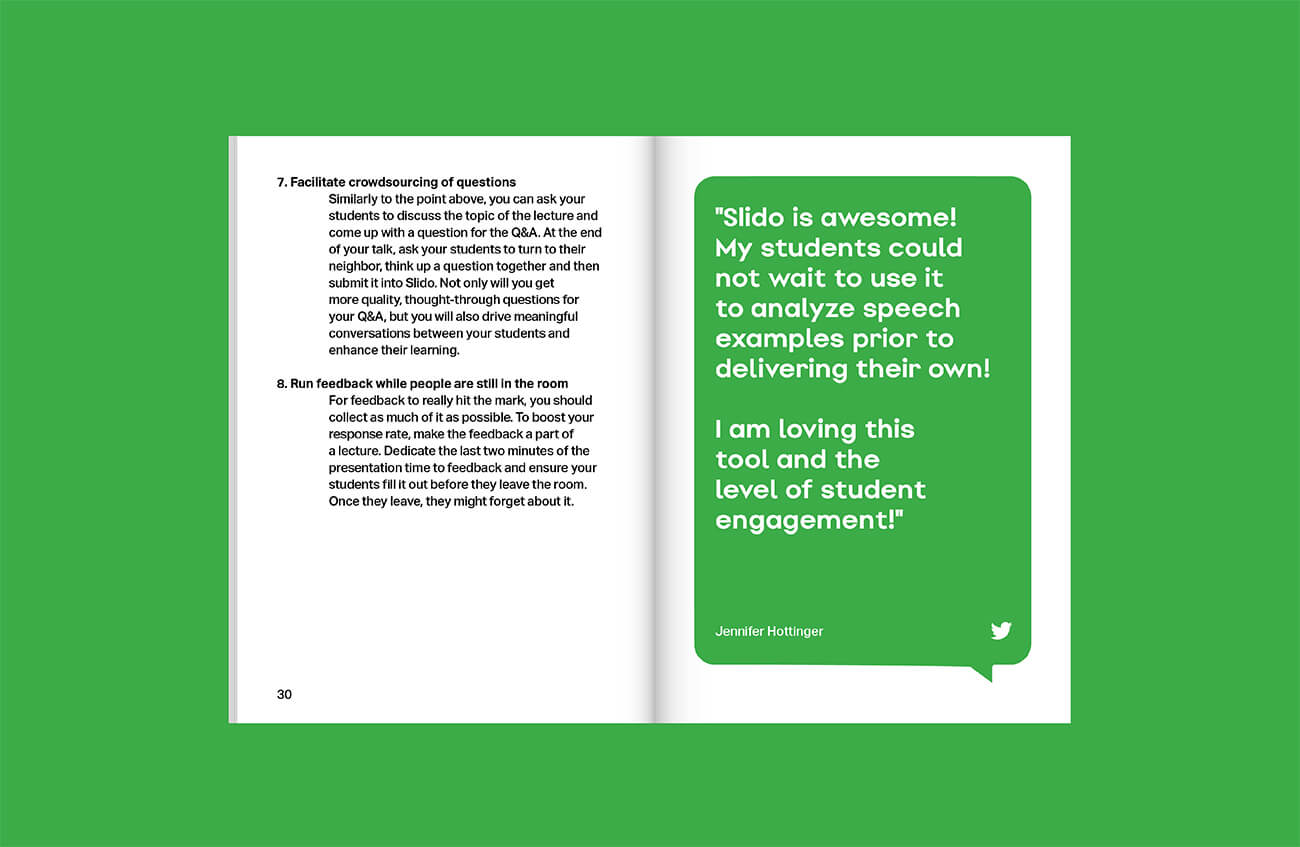 7. Facilitate crowdsourcing of questions

Similarly to the point above, you can ask your students to discuss the topic of the lecture and come up with a question for the Q&A. At the end of your talk, ask your students to turn to their neighbor, think up a question together and then submit it into Slido. Not only will you get more quality, thought-through questions for your Q&A, but you will also drive meaningful conversations between your students and enhance their learning.

8. Run feedback while people are still in the room

For feedback to really hit the mark, you should collect as much of it as possible. To boost your response rate, make the feedback a part of a lecture. Dedicate the last two minutes of the presentation time to feedback and ensure your students fill it out before they leave the room. Once they leave, they might forget about it.

30

"Slido is awesome! My students could not wait to use it to analyze speech examples prior to delivering their own!

I am loving this tool and the level of student engagement!"

Jennifer Hottinger